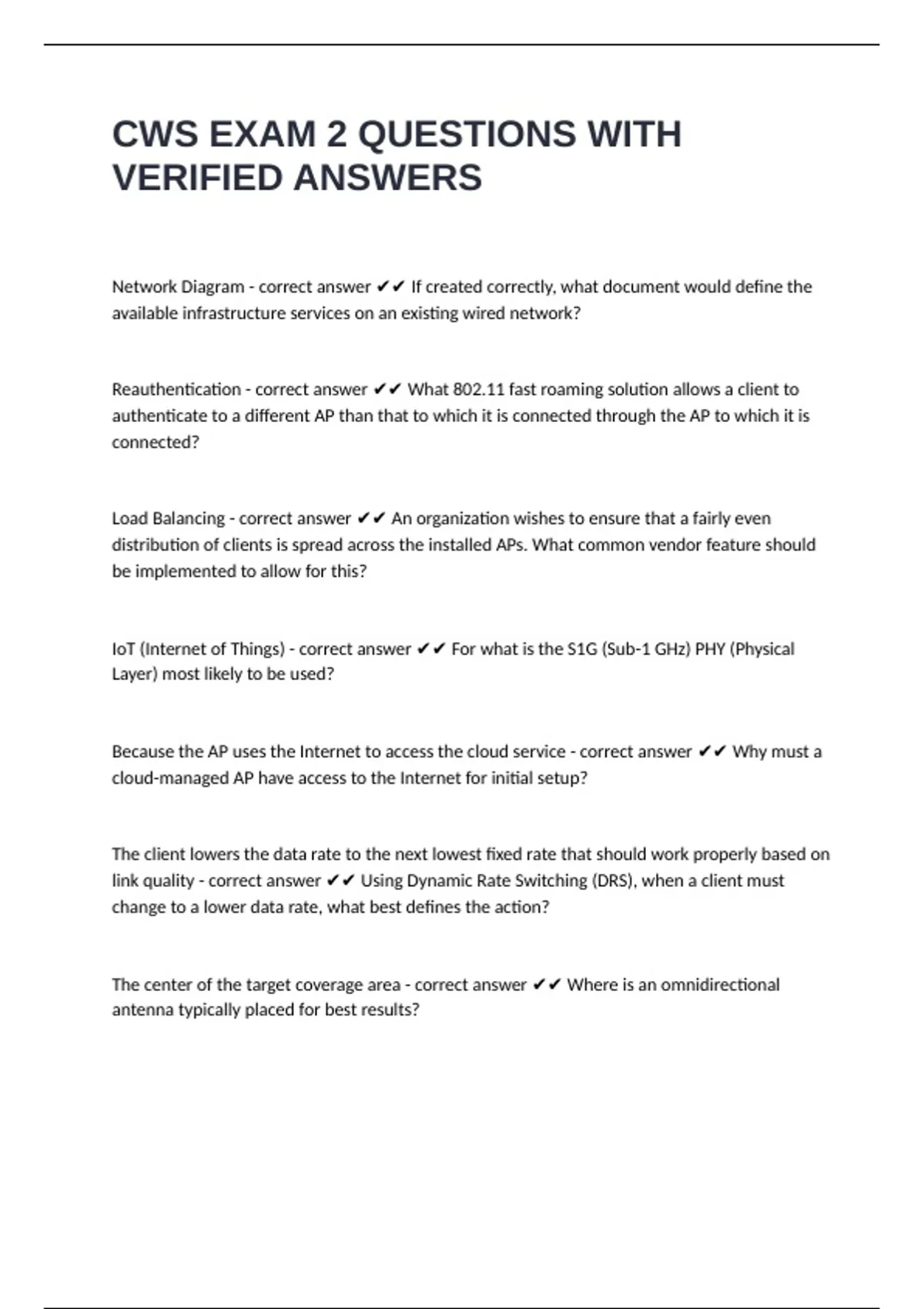 CWS EXAM 2 QUESTIONS WITH VERIFIED ANSWERS

Network Diagram - correct answer ✔✔ If created correctly, what document would define the available infrastructure services on an existing wired network?

Reauthentication - correct answer ✔✔ What 802.11 fast roaming solution allows a client to authenticate to a different AP than that to which it is connected through the AP to which it is connected?

Load Balancing - correct answer ✔✔ An organization wishes to ensure that a fairly even distribution of clients is spread across the installed APs. What common vendor feature should be implemented to allow for this?

IoT (Internet of Things) - correct answer ✔✔ For what is the S1G (Sub-1 GHz) PHY (Physical Layer) most likely to be used?

Because the AP uses the Internet to access the cloud service - correct answer ✔✔ Why must a cloud-managed AP have access to the Internet for initial setup?

The client lowers the data rate to the next lowest fixed rate that should work properly based on link quality - correct answer ✔✔ Using Dynamic Rate Switching (DRS), when a client must change to a lower data rate, what best defines the action?

The center of the target coverage area - correct answer ✔✔ Where is an omnidirectional antenna typically placed for best results?